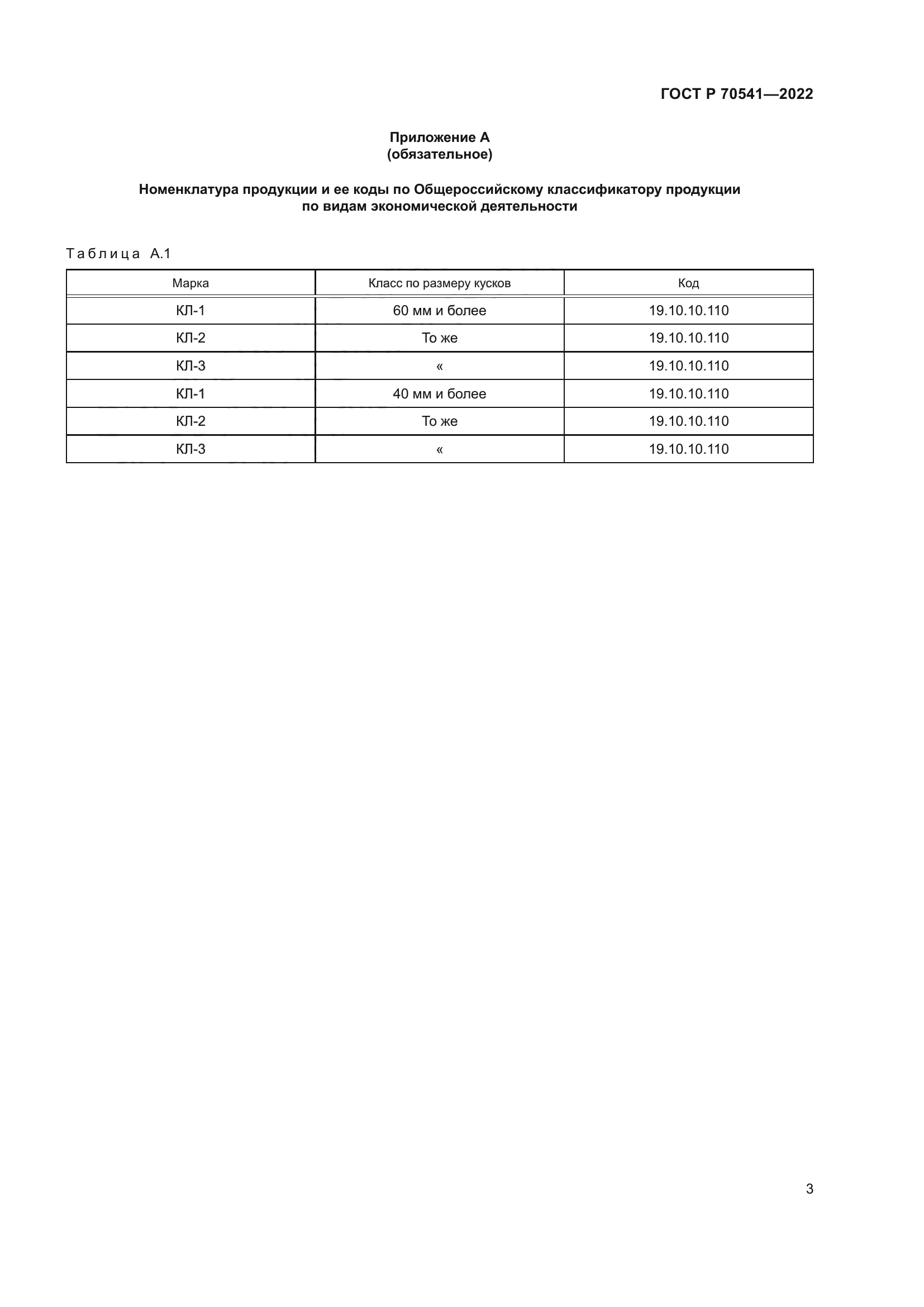 ГОСТ Р 70541—2022

Приложение А
(обязательное)

Номенклатура продукции и ее коды по Общероссийскому классификатору продукции по видам экономической деятельности

Таблица А.1

| Марка | Класс по размеру кусков | Код |
|---|---|---|
| КЛ-1 | 60 мм и более | 19.10.10.110 |
| КЛ-2 | То же | 19.10.10.110 |
| КЛ-3 | « | 19.10.10.110 |
| КЛ-1 | 40 мм и более | 19.10.10.110 |
| КЛ-2 | То же | 19.10.10.110 |
| КЛ-3 | « | 19.10.10.110 |

3